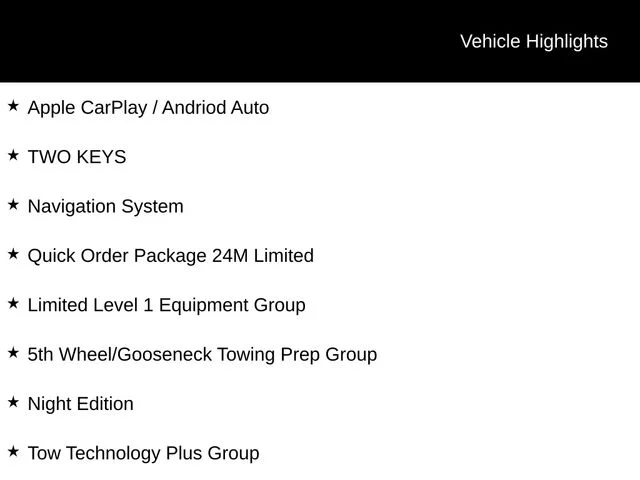 Vehicle Highlights

★ Apple CarPlay / Andriod Auto

★ TWO KEYS

★ Navigation System

★ Quick Order Package 24M Limited

★ Limited Level 1 Equipment Group

★ 5th Wheel/Gooseneck Towing Prep Group

★ Night Edition

★ Tow Technology Plus Group